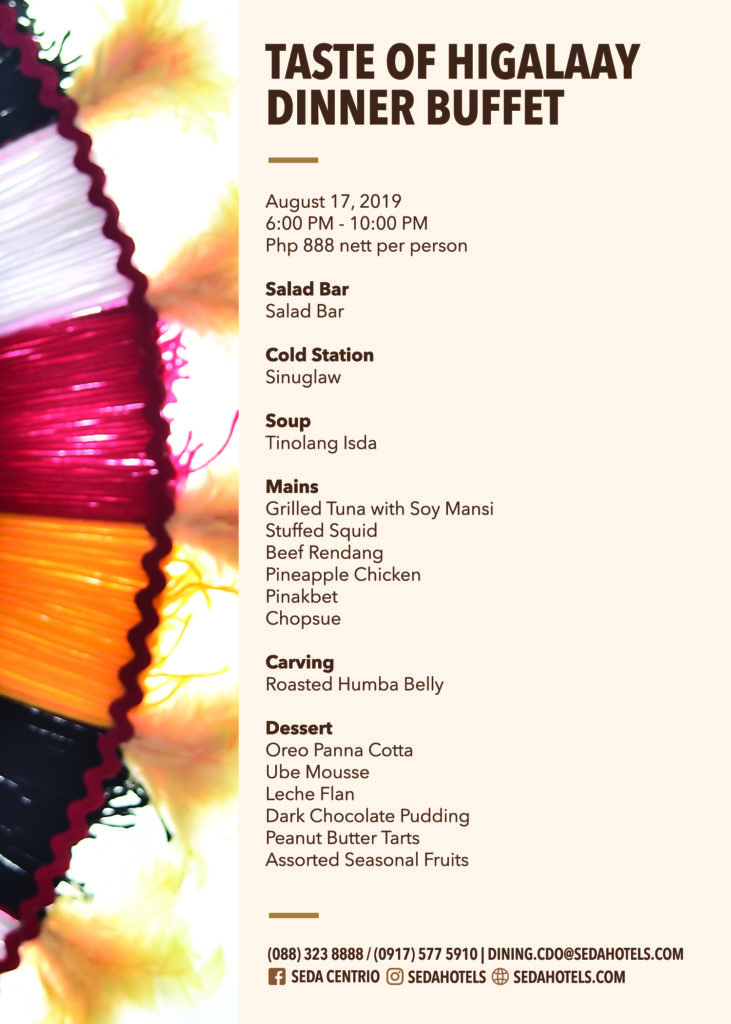 TASTE OF HIGALAAY DINNER BUFFET

August 17, 2019
6:00 PM - 10:00 PM
Php 888 nett per person

Salad Bar
Salad Bar

Cold Station
Sinuglaw

Soup
Tinolang Isda

Mains
Grilled Tuna with Soy Mansi
Stuffed Squid
Beef Rendang
Pineapple Chicken
Pinakbet
Chopsue

Carving
Roasted Humba Belly

Dessert
Oreo Panna Cotta
Ube Mousse
Leche Flan
Dark Chocolate Pudding
Peanut Butter Tarts
Assorted Seasonal Fruits

(088) 323 8888 / (0917) 577 5910 | DINING.CDO@SEDAHOTELS.COM
SEDA CENTRIO SEDAHOTELS SEDAHOTELS.COM